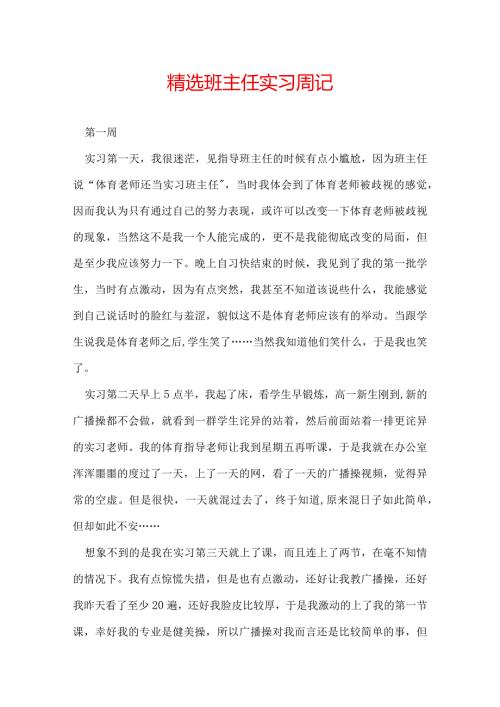 精选班主任实习周记

第一周

实习第一天，我很迷茫，见指导班主任的时候有点小尴尬，因为班主任说“体育老师还当实习班主任”，当时我体会到了体育老师被歧视的感觉，因而我认为只有通过自己的努力表现，或许可以改变一下体育老师被歧视的现象，当然这不是我一个人能完成的，更不是我能彻底改变的局面，但是至少我应该努力一下。晚上自习快结束的时候，我见到了我的第一批学生，当时有点激动，因为有点突然，我甚至不知道该说些什么，我能感觉到自己说话时的脸红与羞涩，貌似这不是体育老师应该有的举动。当跟学生说我是体育老师之后，学生笑了……当然我知道他们笑什么，于是我也笑了。

实习第二天早上5点半，我起了床，看学生早锻炼，高一新生刚到，新的广播操都不会做，就看到一群学生诧异的站着，然后前面站着一排更诧异的实习老师。我的体育指导老师让我到星期五再听课，于是我就在办公室浑浑噩噩的度过了一天，上了一天的网，看了一天的广播操视频，觉得异常的空虚。但是很快，一天就混过去了，终于知道，原来混日子如此简单，但却如此不安……

想象不到的是我在实习第三天就上了课，而且连上了两节，在毫不知情的情况下。我有点惊慌失措，但是也有点激动，还好让我教广播操，还好我昨天看了至少20遍，还好我脸皮比较厚，于是我激动的上了我的第一节课，幸好我的专业是健美操，所以广播操对我而言还是比较简单的事，但